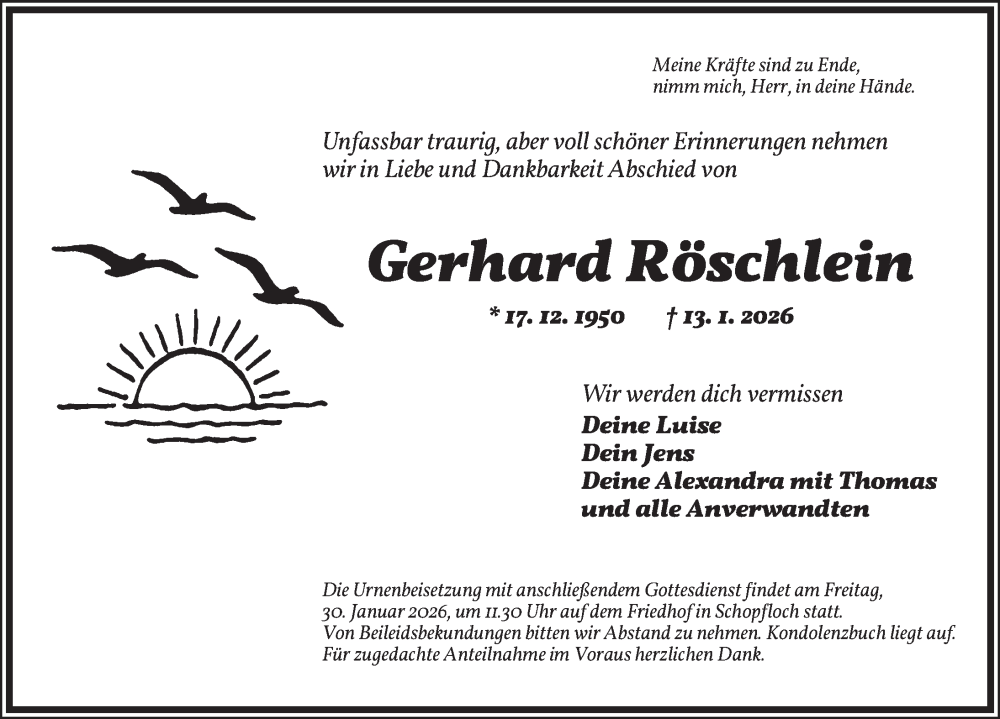 Meine Kräfte sind zu Ende,
nimm mich, Herr, in deine Hände.

Unfassbar traurig, aber voll schöner Erinnerungen nehmen wir in Liebe und Dankbarkeit Abschied von

Gerhard Röschlein

* 17. 12. 1950 † 13. 1. 2026

Wir werden dich vermissen
Deine Luise
Dein Jens
Deine Alexandra mit Thomas
und alle Anverwandten

Die Urnenbeisetzung mit anschließendem Gottesdienst findet am Freitag, 30. Januar 2026, um 11.30 Uhr auf dem Friedhof in Schopfloch statt.
Von Beileidsbekundungen bitten wir Abstand zu nehmen. Kondolenzbuch liegt auf.
Für zugedachte Anteilnahme im Voraus herzlichen Dank.